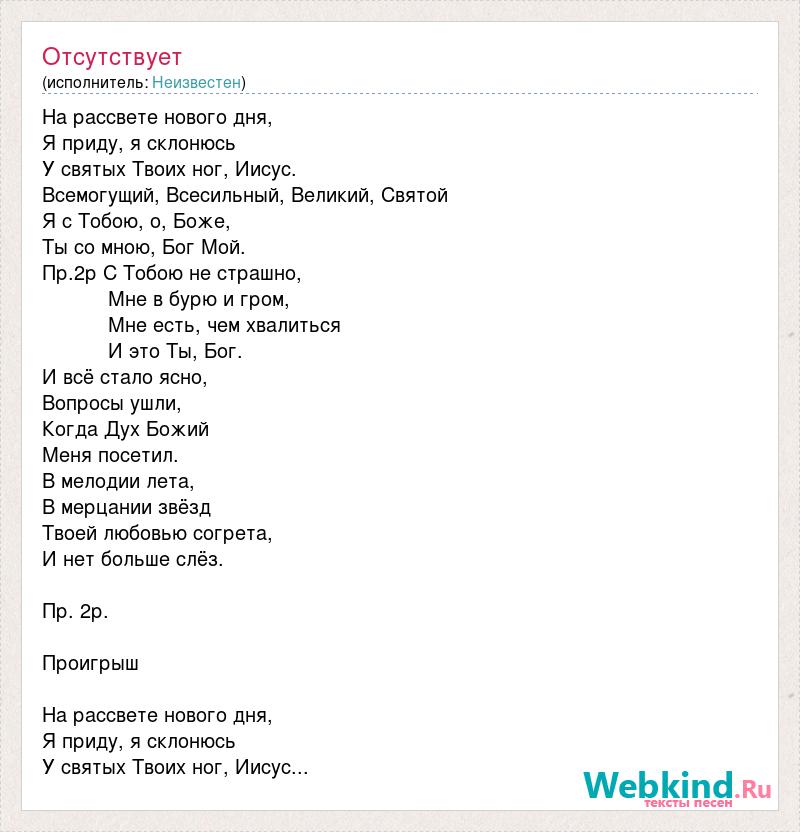 Отсутствует
(исполнитель: Неизвестен)

На рассвете нового дня,
Я приду, я склонюсь
У святых Твоих ног, Иисус.
Всемогущий, Всесильный, Великий, Святой
Я с Тобою, о, Боже,
Ты со мною, Бог Мой.
Пр.2р С Тобою не страшно,
Мне в бурю и гром,
Мне есть, чем хвалиться
И это Ты, Бог.
И всё стало ясно,
Вопросы ушли,
Когда Дух Божий
Меня посетил.
В мелодии лета,
В мерцании звёзд
Твоей любовью согрета,
И нет больше слёз.

Пр. 2р.

Проигрыш

На рассвете нового дня,
Я приду, я склонюсь
У святых Твоих ног, Иисус...

Webkind.Ru
тексты песен